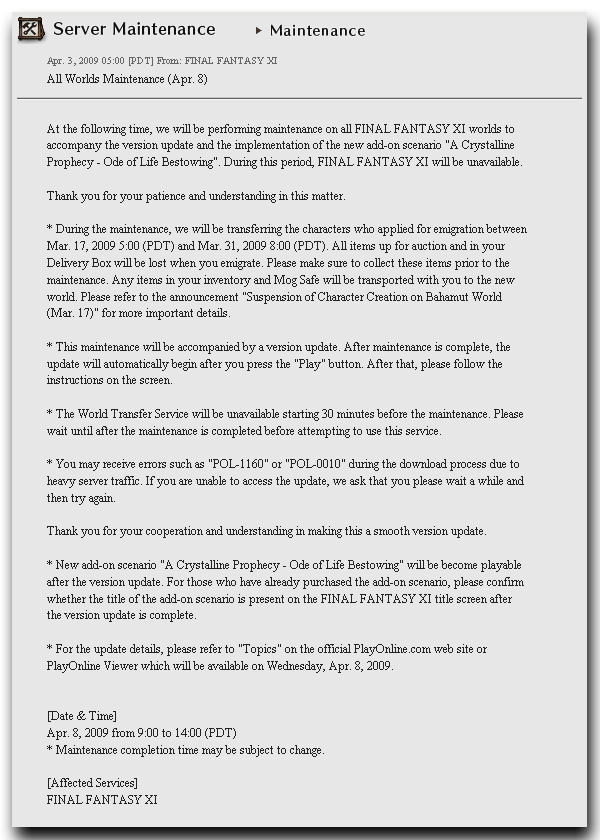 Server Maintenance ▸ Maintenance

Apr. 3, 2009 05:00 [PDT] From: FINAL FANTASY XI
All Worlds Maintenance (Apr. 8)

At the following time, we will be performing maintenance on all FINAL FANTASY XI worlds to accompany the version update and the implementation of the new add-on scenario "A Crystalline Prophecy - Ode of Life Bestowing". During this period, FINAL FANTASY XI will be unavailable.

Thank you for your patience and understanding in this matter.

* During the maintenance, we will be transferring the characters who applied for emigration between Mar. 17, 2009 5:00 (PDT) and Mar. 31, 2009 8:00 (PDT). All items up for auction and in your Delivery Box will be lost when you emigrate. Please make sure to collect these items prior to the maintenance. Any items in your inventory and Mog Safe will be transported with you to the new world. Please refer to the announcement "Suspension of Character Creation on Bahamut World (Mar. 17)" for more important details.

* This maintenance will be accompanied by a version update. After maintenance is complete, the update will automatically begin after you press the "Play" button. After that, please follow the instructions on the screen.

* The World Transfer Service will be unavailable starting 30 minutes before the maintenance. Please wait until after the maintenance is completed before attempting to use this service.

* You may receive errors such as "POL-1160" or "POL-0010" during the download process due to heavy server traffic. If you are unable to access the update, we ask that you please wait a while and then try again.

Thank you for your cooperation and understanding in making this a smooth version update.

* New add-on scenario "A Crystalline Prophecy - Ode of Life Bestowing" will be become playable after the version update. For those who have already purchased the add-on scenario, please confirm whether the title of the add-on scenario is present on the FINAL FANTASY XI title screen after the version update is complete.

* For the update details, please refer to "Topics" on the official PlayOnline.com web site or PlayOnline Viewer which will be available on Wednesday, Apr. 8, 2009.

[Date & Time]
Apr. 8, 2009 from 9:00 to 14:00 (PDT)
* Maintenance completion time may be subject to change.

[Affected Services]
FINAL FANTASY XI